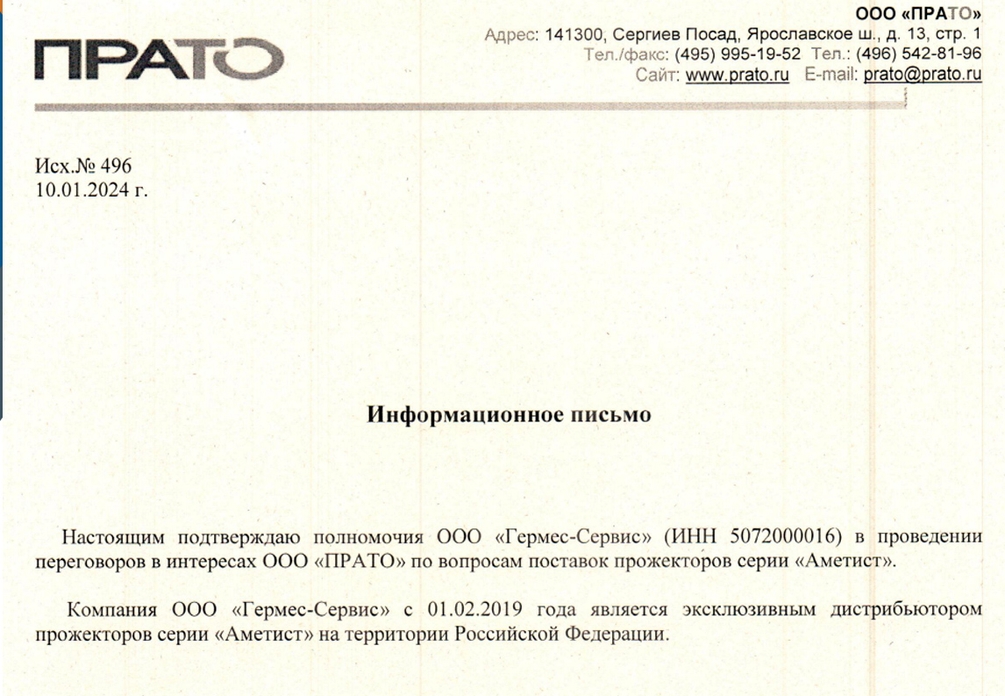 ПРАТО

ООО «ПРАТО»
Адрес: 141300, Сергиев Посад, Ярославское ш., д. 13, стр. 1
Тел./факс: (495) 995-19-52 Тел.: (496) 542-81-96
Сайт: www.prato.ru E-mail: prato@prato.ru

Исх.№ 496
10.01.2024 г.

Информационное письмо

Настоящим подтверждаю полномочия ООО «Гермес-Сервис» (ИНН 5072000016) в проведении переговоров в интересах ООО «ПРАТО» по вопросам поставок прожекторов серии «Аметист».

Компания ООО «Гермес-Сервис» с 01.02.2019 года является эксклюзивным дистрибьютором прожекторов серии «Аметист» на территории Российской Федерации.